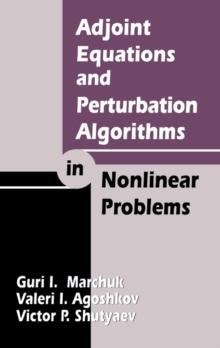 Adjoint Equations and Perturbation Algorithms in Nonlinear Problems

Guri I. Marchuk
Valeri I. Agoshkov
Victor P. Shutyaev